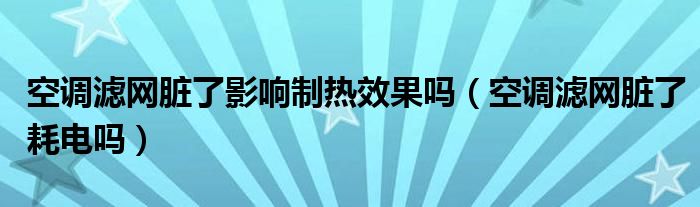 空调滤网脏了影响制热效果吗（空调滤网脏了耗电吗）